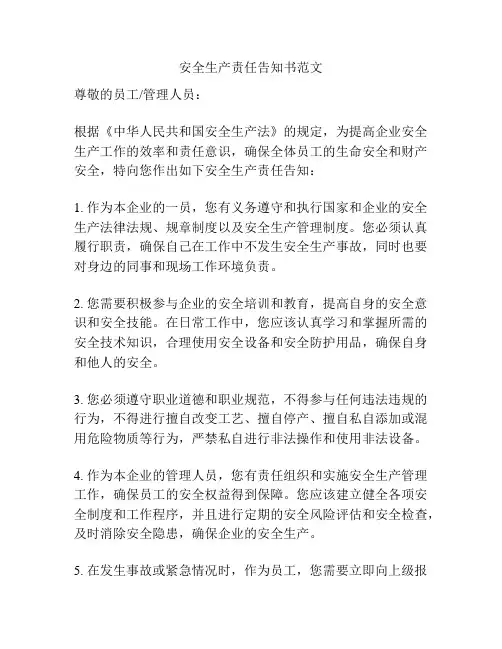 安全生产责任告知书范文

尊敬的员工/管理人员：

根据《中华人民共和国安全生产法》的规定，为提高企业安全生产工作的效率和责任意识，确保全体员工的生命安全和财产安全，特向您作出如下安全生产责任告知：

1. 作为本企业的一员，您有义务遵守和执行国家和企业的安全生产法律法规、规章制度以及安全生产管理制度。您必须认真履行职责，确保自己在工作中不发生安全生产事故，同时也要对身边的同事和现场工作环境负责。

2. 您需要积极参与企业的安全培训和教育，提高自身的安全意识和安全技能。在日常工作中，您应该认真学习和掌握所需的安全技术知识，合理使用安全设备和安全防护用品，确保自身和他人的安全。

3. 您必须遵守职业道德和职业规范，不得参与任何违法违规的行为，不得进行擅自改变工艺、擅自停产、擅自私自添加或混用危险物质等行为，严禁私自进行非法操作和使用非法设备。

4. 作为本企业的管理人员，您有责任组织和实施安全生产管理工作，确保员工的安全权益得到保障。您应该建立健全各项安全制度和工作程序，并且进行定期的安全风险评估和安全检查，及时消除安全隐患，确保企业的安全生产。

5. 在发生事故或紧急情况时，作为员工，您需要立即向上级报